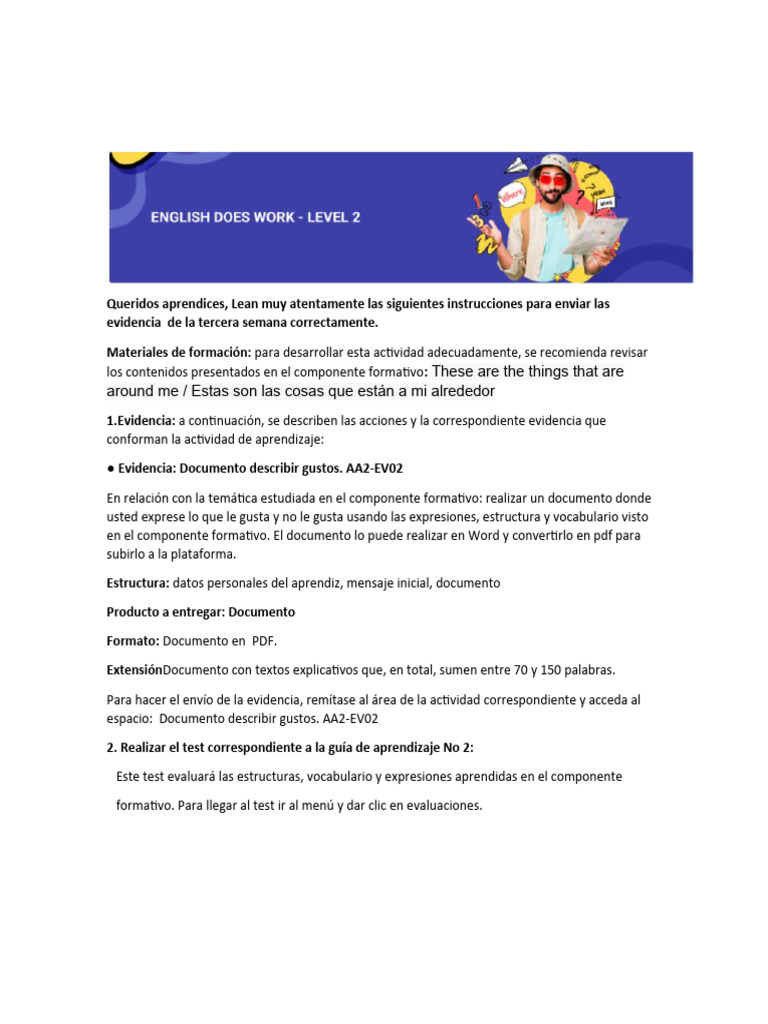 ENGLISH DOES WORK - LEVEL 2

Queridos aprendices, Lean muy atentamente las siguientes instrucciones para enviar las evidencia de la tercera semana correctamente.

Materiales de formación: para desarrollar esta actividad adecuadamente, se recomienda revisar los contenidos presentados en el componente formativo: These are the things that are around me / Estas son las cosas que están a mi alrededor

1.Evidencia: a continuación, se describen las acciones y la correspondiente evidencia que conforman la actividad de aprendizaje:

• Evidencia: Documento describir gustos. AA2-EV02

En relación con la temática estudiada en el componente formativo: realizar un documento donde usted exprese lo que le gusta y no le gusta usando las expresiones, estructura y vocabulario visto en el componente formativo. El documento lo puede realizar en Word y convertirlo en pdf para subirlo a la plataforma.

Estructura: datos personales del aprendiz, mensaje inicial, documento

Producto a entregar: Documento

Formato: Documento en PDF.

ExtensiónDocumento con textos explicativos que, en total, sumen entre 70 y 150 palabras.

Para hacer el envío de la evidencia, remítase al área de la actividad correspondiente y acceda al espacio: Documento describir gustos. AA2-EV02

2. Realizar el test correspondiente a la guía de aprendizaje No 2:

Este test evaluará las estructuras, vocabulario y expresiones aprendidas en el componente formativo. Para llegar al test ir al menú y dar clic en evaluaciones.